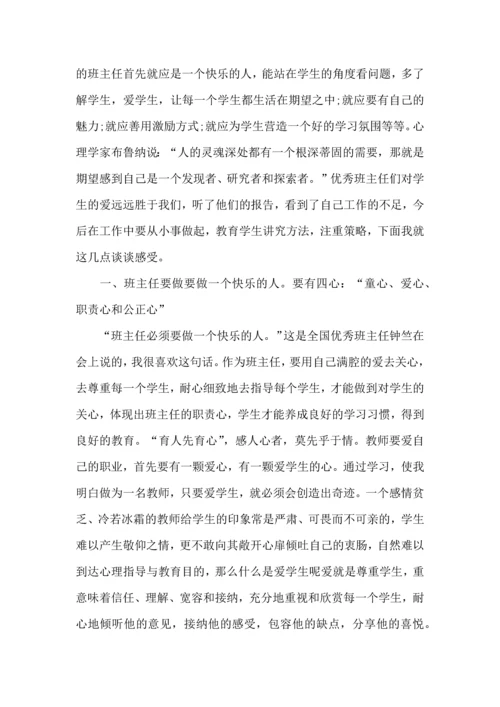 的班主任首先就应是一个快乐的人，能站在学生的角度看问题，多了解学生，爱学生，让每一个学生都生活在期望之中;就应要有自己的魅力;就应善用激励方式;就应为学生营造一个好的学习氛围等等。心理学家布鲁纳说：“人的灵魂深处都有一个根深蒂固的需要，那就是期望感到自己是一个发现者、研究者和探索者。”优秀班主任们对学生的爱远远胜于我们，听了他们的报告，看到了自己工作的不足，今后在工作中要从小事做起，教育学生讲究方法，注重策略，下面我就这几点谈谈感受。

一、班主任要做要做一个快乐的人。要有四心：“童心、爱心、职责心和公正心”

“班主任必须要做一个快乐的人。”这是全国优秀班主任钟竺在会上说的，我很喜欢这句话。作为班主任，要用自己满腔的爱去关心，去尊重每一个学生，耐心细致地去指导每个学生，才能做到对学生的关心，体现出班主任的职责心，学生才能养成良好的学习习惯，得到良好的教育。“育人先育心”，感人心者，莫先乎于情。教师要爱自己的职业，首先要有一颗爱心，有一颗爱学生的心。通过学习，使我明白做为一名教师，只要爱学生，就必须会创造出奇迹。一个感情贫乏、冷若冰霜的教师给学生的印象常是严肃、可畏而不可亲的，学生难以产生敬仰之情，更不敢向其敞开心扉倾吐自己的衷肠，自然难以到达心理指导与教育目的，那么什么是爱学生呢爱就是尊重学生，重意味着信任、理解、宽容和接纳，充分地重视和欣赏每一个学生，耐心地倾听他的意见，接纳他的感受，包容他的缺点，分享他的喜悦。